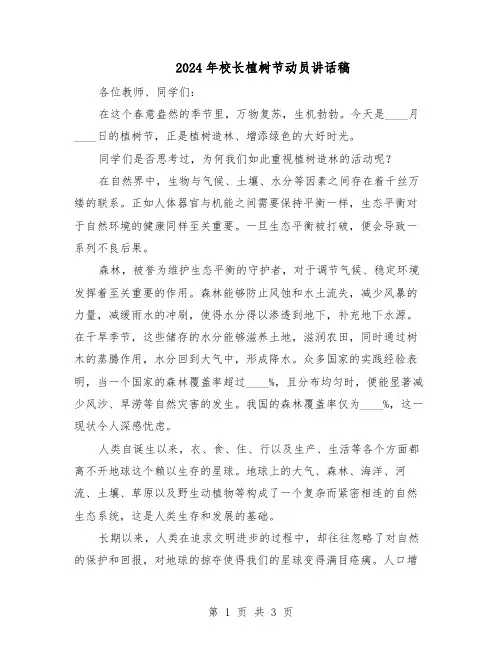 2024年校长植树节动员讲话稿

各位教师、同学们：

在这个春意盎然的季节里，万物复苏，生机勃勃。今天是____月____日的植树节，正是植树造林、增添绿色的大好时光。

同学们是否思考过，为何我们如此重视植树造林的活动呢？

在自然界中，生物与气候、土壤、水分等因素之间存在着千丝万缕的联系。正如人体器官与机能之间需要保持平衡一样，生态平衡对于自然环境的健康同样至关重要。一旦生态平衡被打破，便会导致一系列不良后果。

森林，被誉为维护生态平衡的守护者，对于调节气候、稳定环境发挥着至关重要的作用。森林能够防止风蚀和水土流失，减少风暴的力量，减缓雨水的冲刷，使得水分得以渗透到地下，补充地下水源。在干旱季节，这些储存的水分能够滋养土地，滋润农田，同时通过树木的蒸腾作用，水分回到大气中，形成降水。众多国家的实践经验表明，当一个国家的森林覆盖率超过____%，且分布均匀时，便能显著减少风沙、旱涝等自然灾害的发生。我国的森林覆盖率仅为____%，这一现状令人深感忧虑。

人类自诞生以来，衣、食、住、行以及生产、生活等各个方面都离不开地球这个赖以生存的星球。地球上的大气、森林、海洋、河流、土壤、草原以及野生动植物等构成了一个复杂而紧密相连的自然生态系统，这是人类生存和发展的基础。

长期以来，人类在追求文明进步的过程中，却往往忽略了对自然的保护和回报，对地球的掠夺使得我们的星球变得满目疮痍。人口增

第 1 页 共 3 页